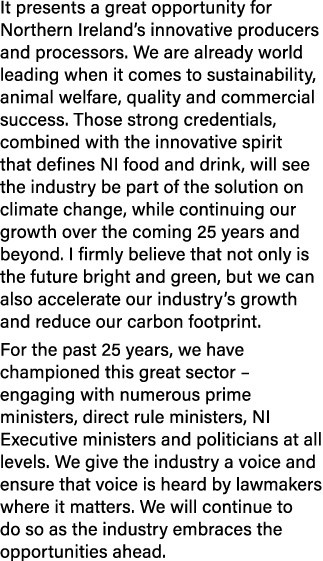 It presents a great opportunity for Northern Ireland's innovative producers and processors. We are already world leading when it comes to sustainability, animal welfare, quality and commercial success. Those strong credentials, combined with the innovative spirit that defines NI food and drink, will see the industry be part of the solution on climate change, while continuing our growth over the coming 25 years and beyond. I firmly believe that not only is the future bright and green, but we can also accelerate our industry's growth and reduce our carbon footprint.

For the past 25 years, we have championed this great sector – engaging with numerous prime ministers, direct rule ministers, NI Executive ministers and politicians at all levels. We give the industry a voice and ensure that voice is heard by lawmakers where it matters. We will continue to do so as the industry embraces the opportunities ahead.